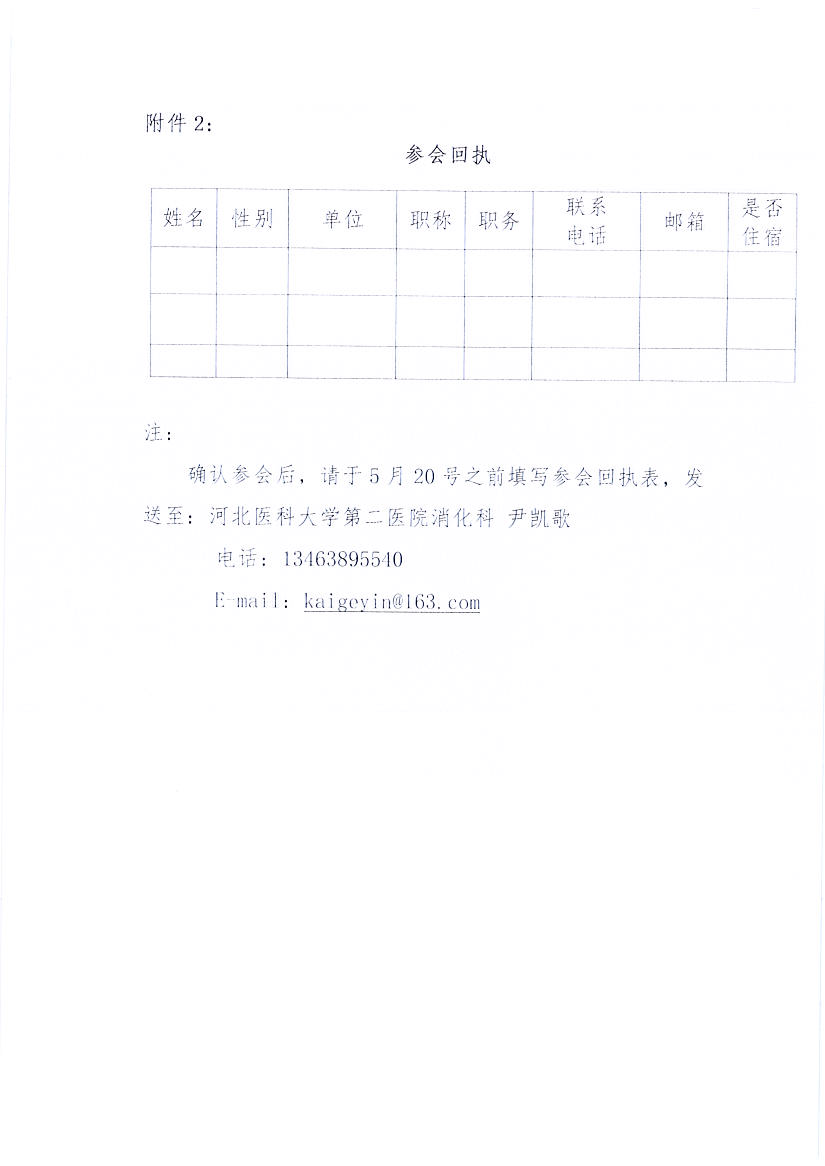 附件 2:

参会回执

| 姓名 | 性别 | 单位 | 职称 | 职务 | 联系电话 | 邮箱 | 是否住宿 |
|---|---|---|---|---|---|---|---|
| | | | | | | | |
| | | | | | | | |
| | | | | | | | |

注:

确认参会后，请于 5 月 20 号之前填写参会回执表，发送至：河北医科大学第二医院消化科 尹凯歌

电话：13463895540

E-mail: kaigeyin@163.com